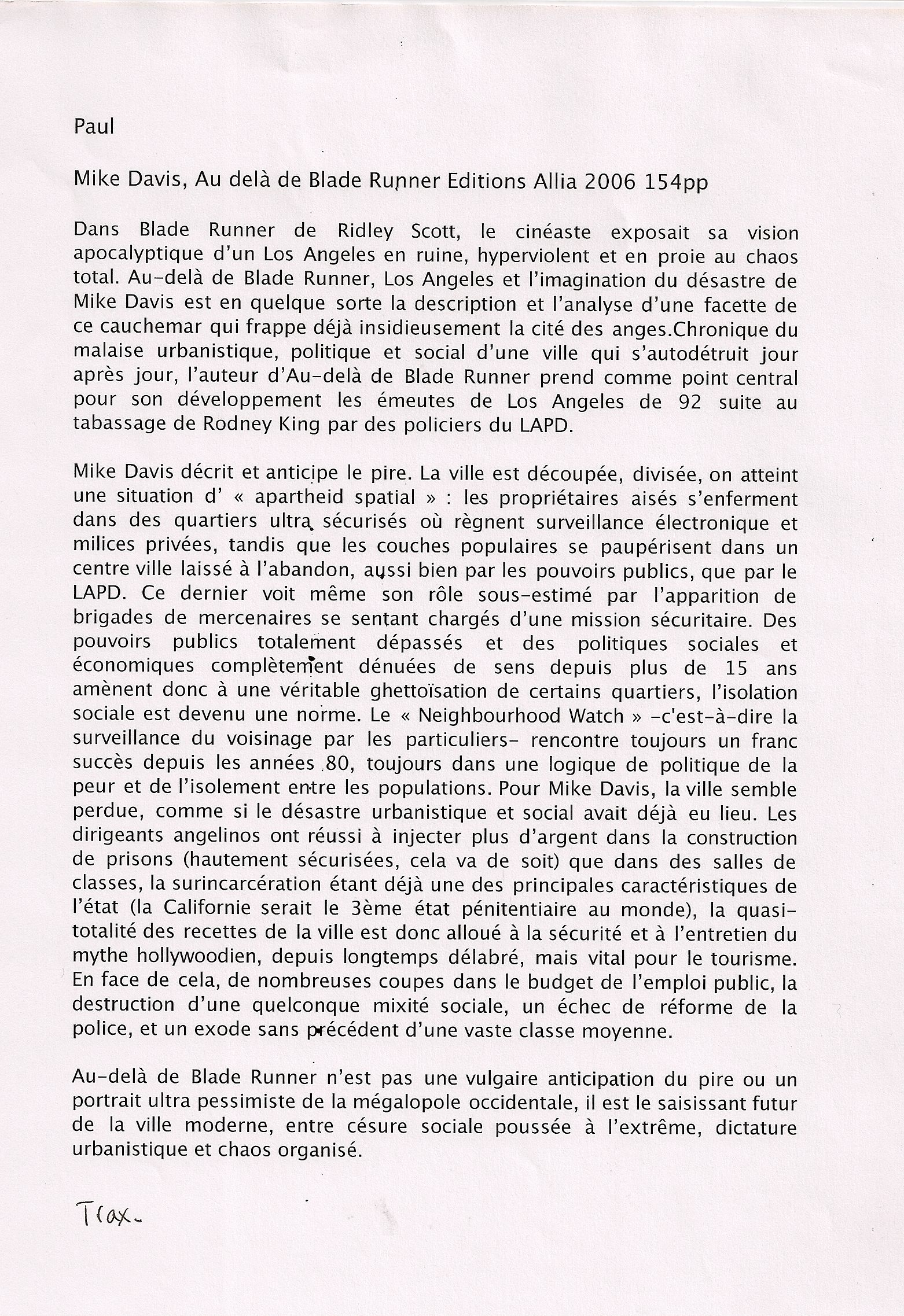 Paul

Mike Davis, Au delà de Blade Runner Editions Allia 2006 154pp

Dans Blade Runner de Ridley Scott, le cinéaste exposait sa vision apocalyptique d'un Los Angeles en ruine, hyperviolent et en proie au chaos total. Au-delà de Blade Runner, Los Angeles et l'imagination du désastre de Mike Davis est en quelque sorte la description et l'analyse d'une facette de ce cauchemar qui frappe déjà insidieusement la cité des anges.Chronique du malaise urbanistique, politique et social d'une ville qui s'autodétruit jour après jour, l'auteur d'Au-delà de Blade Runner prend comme point central pour son développement les émeutes de Los Angeles de 92 suite au tabassage de Rodney King par des policiers du LAPD.

Mike Davis décrit et anticipe le pire. La ville est découpée, divisée, on atteint une situation d' « apartheid spatial » : les propriétaires aisés s'enferment dans des quartiers ultra sécurisés où règnent surveillance électronique et milices privées, tandis que les couches populaires se paupérisent dans un centre ville laissé à l'abandon, aussi bien par les pouvoirs publics, que par le LAPD. Ce dernier voit même son rôle sous-estimé par l'apparition de brigades de mercenaires se sentant chargés d'une mission sécuritaire. Des pouvoirs publics totalement dépassés et des politiques sociales et économiques complètement dénuées de sens depuis plus de 15 ans amènent donc à une véritable ghettoïsation de certains quartiers, l'isolation sociale est devenu une norme. Le « Neighbourhood Watch » -c'est-à-dire la surveillance du voisinage par les particuliers- rencontre toujours un franc succès depuis les années 80, toujours dans une logique de politique de la peur et de l'isolement entre les populations. Pour Mike Davis, la ville semble perdue, comme si le désastre urbanistique et social avait déjà eu lieu. Les dirigeants angelinos ont réussi à injecter plus d'argent dans la construction de prisons (hautement sécurisées, cela va de soit) que dans des salles de classes, la surincarcération étant déjà une des principales caractéristiques de l'état (la Californie serait le 3ème état pénitentiaire au monde), la quasi-totalité des recettes de la ville est donc alloué à la sécurité et à l'entretien du mythe hollywoodien, depuis longtemps délabré, mais vital pour le tourisme. En face de cela, de nombreuses coupes dans le budget de l'emploi public, la destruction d'une quelconque mixité sociale, un échec de réforme de la police, et un exode sans précédent d'une vaste classe moyenne.

Au-delà de Blade Runner n'est pas une vulgaire anticipation du pire ou un portrait ultra pessimiste de la mégalopole occidentale, il est le saisissant futur de la ville moderne, entre césure sociale poussée à l'extrême, dictature urbanistique et chaos organisé.

Trax.